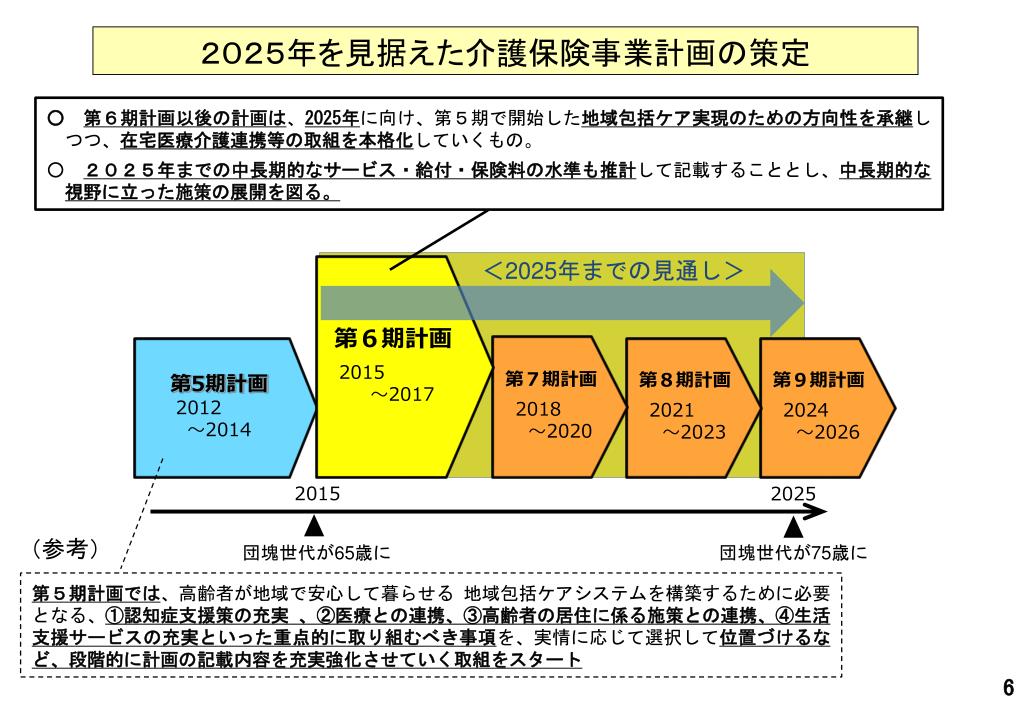 2025年を見据えた介護保険事業計画の策定

○　第６期計画以後の計画は、2025年に向け、第５期で開始した地域包括ケア実現のための方向性を承継しつつ、在宅医療介護連携等の取組を本格化していくもの。

○　２０２５年までの中長期的なサービス・給付・保険料の水準も推計して記載することとし、中長期的な視野に立った施策の展開を図る。

＜2025年までの見通し＞

第5期計画
2012
～2014

第６期計画
2015
～2017

第７期計画
2018
～2020

第８期計画
2021
～2023

第９期計画
2024
～2026

2015

2025

団塊世代が65歳に

団塊世代が75歳に

（参考）

第５期計画では、高齢者が地域で安心して暮らせる 地域包括ケアシステムを構築するために必要となる、①認知症支援策の充実 、②医療との連携、③高齢者の居住に係る施策との連携、④生活支援サービスの充実といった重点的に取り組むべき事項を、実情に応じて選択して位置づけるなど、段階的に計画の記載内容を充実強化させていく取組をスタート

6